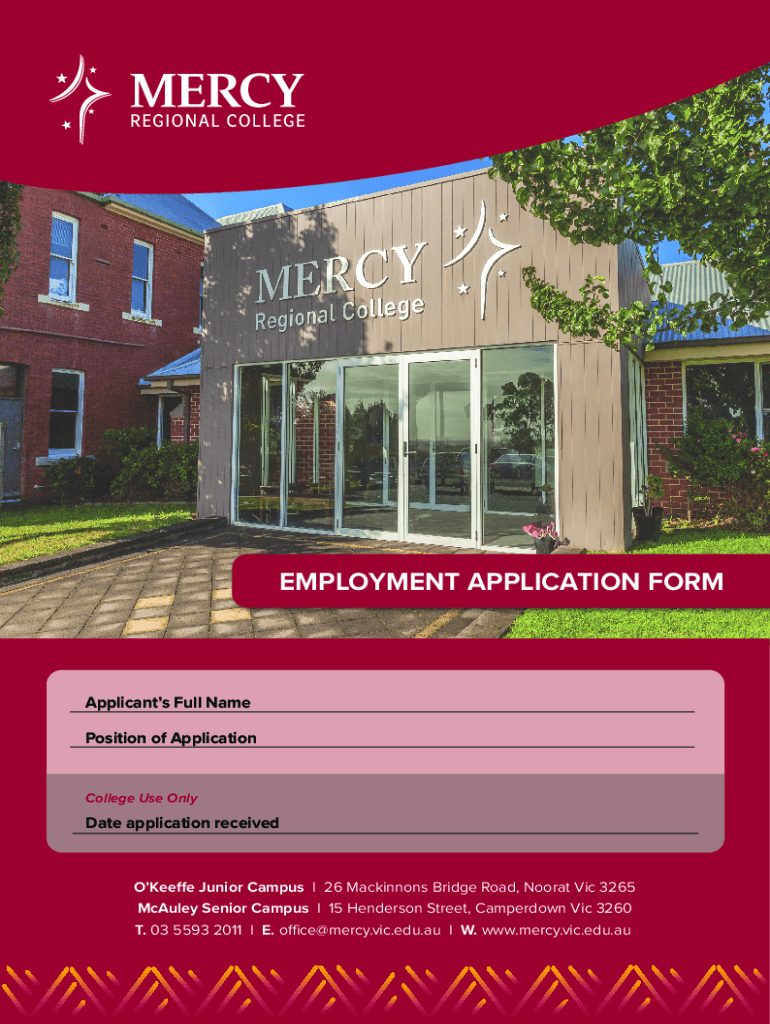 MERCY
REGIONAL COLLEGE

MERCY
Regional College

EMPLOYMENT APPLICATION FORM

Applicant's Full Name

Position of Application

College Use Only

Date application received

O'Keeffe Junior Campus | 26 Mackinnons Bridge Road, Noorat Vic 3265
McAuley Senior Campus | 15 Henderson Street, Camperdown Vic 3260
T. 03 5593 2011 | E. office@mercy.vic.edu.au | W. www.mercy.vic.edu.au